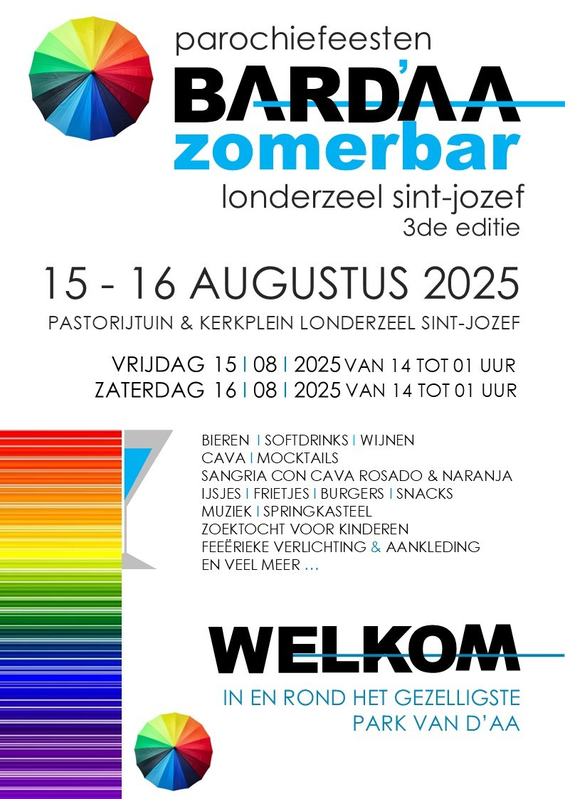 parochiefeesten
BARD'AA
zomerbar
londerzeel sint-jozef
3de editie

15 - 16 AUGUSTUS 2025

PASTORIJTUIN & KERKPLEIN LONDERZEEL SINT-JOZEF

VRIJDAG 15 | 08 | 2025 VAN 14 TOT 01 UUR
ZATERDAG 16 | 08 | 2025 VAN 14 TOT 01 UUR

BIEREN | SOFTDRINKS | WIJNEN
CAVA | MOCKTAILS
SANGRIA CON CAVA ROSADO & NARANJA
IJSJES | FRIETJES | BURGERS | SNACKS
MUZIEK | SPRINGKASTEEL
ZOEKTOCHT VOOR KINDEREN
FEEËRIEKE VERLICHTING & AANKLEDING
EN VEEL MEER ...

WELKOM
IN EN ROND HET GEZELLIGSTE
PARK VAN D'AA